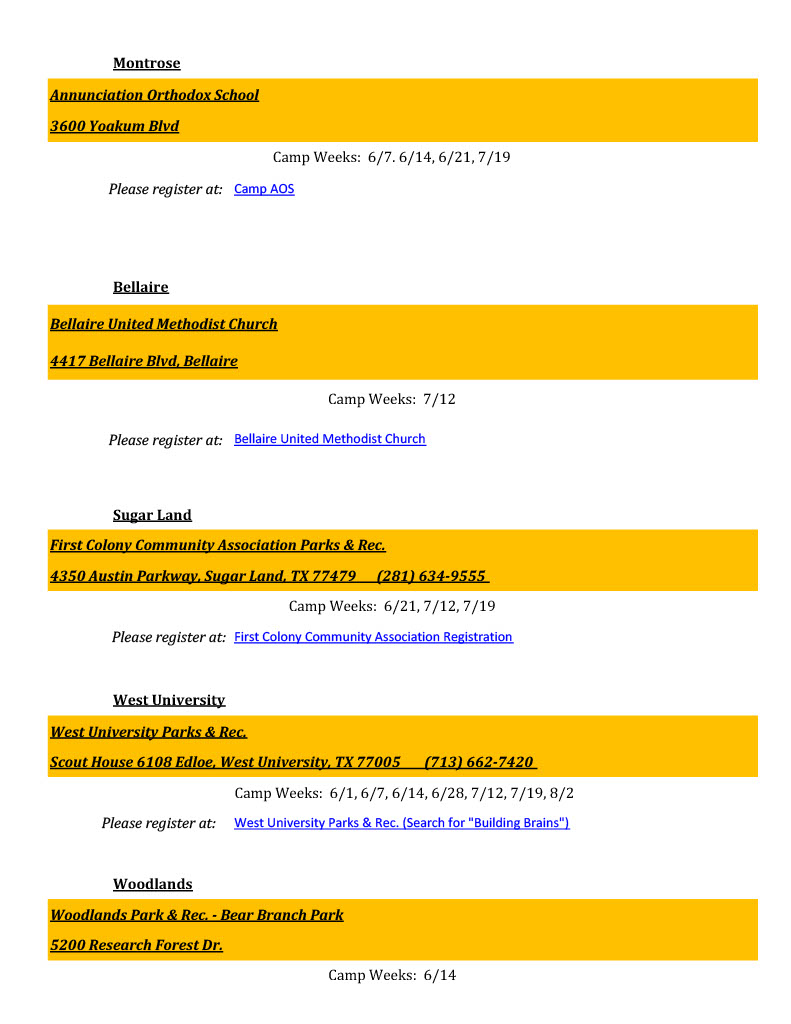 Montrose

Annunciation Orthodox School

3600 Yoakum Blvd

Camp Weeks: 6/7. 6/14, 6/21, 7/19

Please register at: Camp AOS

Bellaire

Bellaire United Methodist Church

4417 Bellaire Blvd, Bellaire

Camp Weeks: 7/12

Please register at: Bellaire United Methodist Church

Sugar Land

First Colony Community Association Parks & Rec.

4350 Austin Parkway, Sugar Land, TX 77479 (281) 634-9555

Camp Weeks: 6/21, 7/12, 7/19

Please register at: First Colony Community Association Registration

West University

West University Parks & Rec.

Scout House 6108 Edloe, West University, TX 77005 (713) 662-7420

Camp Weeks: 6/1, 6/7, 6/14, 6/28, 7/12, 7/19, 8/2

Please register at: West University Parks & Rec. (Search for "Building Brains")

Woodlands

Woodlands Park & Rec. - Bear Branch Park

5200 Research Forest Dr.

Camp Weeks: 6/14